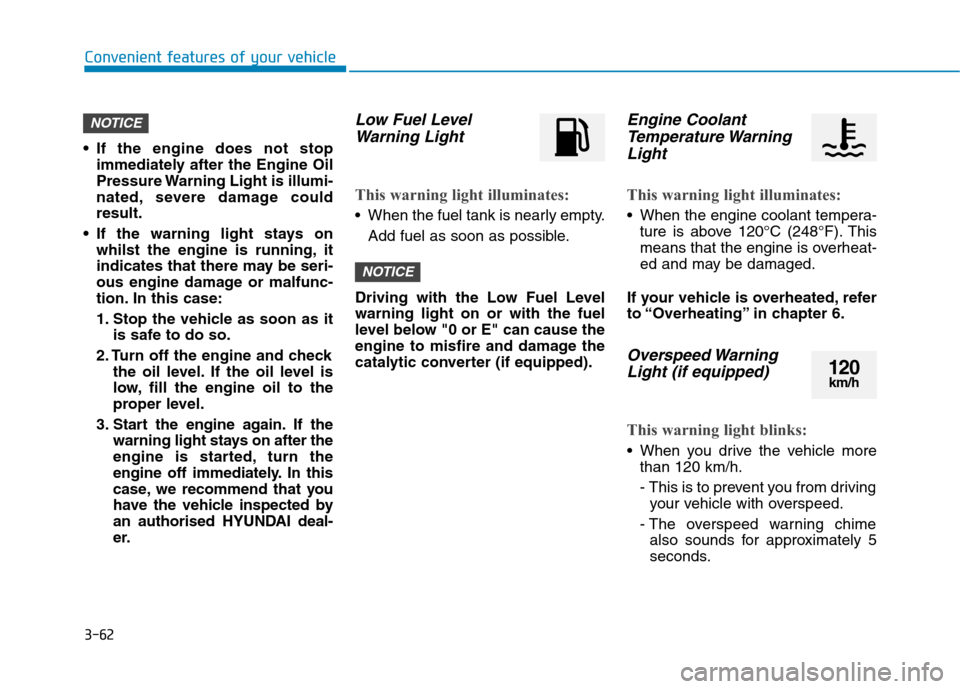 Convenient features of your vehicle

NOTICE

• If the engine does not stop immediately after the Engine Oil Pressure Warning Light is illuminated, severe damage could result.
• If the warning light stays on whilst the engine is running, it indicates that there may be serious engine damage or malfunction. In this case:
1. Stop the vehicle as soon as it is safe to do so.
2. Turn off the engine and check the oil level. If the oil level is low, fill the engine oil to the proper level.
3. Start the engine again. If the warning light stays on after the engine is started, turn the engine off immediately. In this case, we recommend that you have the vehicle inspected by an authorised HYUNDAI dealer.

Low Fuel Level Warning Light

This warning light illuminates:
• When the fuel tank is nearly empty.
Add fuel as soon as possible.

NOTICE

Driving with the Low Fuel Level warning light on or with the fuel level below "0 or E" can cause the engine to misfire and damage the catalytic converter (if equipped).

Engine Coolant Temperature Warning Light

This warning light illuminates:
• When the engine coolant temperature is above 120°C (248°F). This means that the engine is overheated and may be damaged.

If your vehicle is overheated, refer to “Overheating” in chapter 6.

Overspeed Warning Light (if equipped)

120
km/h

This warning light blinks:
• When you drive the vehicle more than 120 km/h.
- This is to prevent you from driving your vehicle with overspeed.
- The overspeed warning chime also sounds for approximately 5 seconds.

3-62

carmanualsonline.info